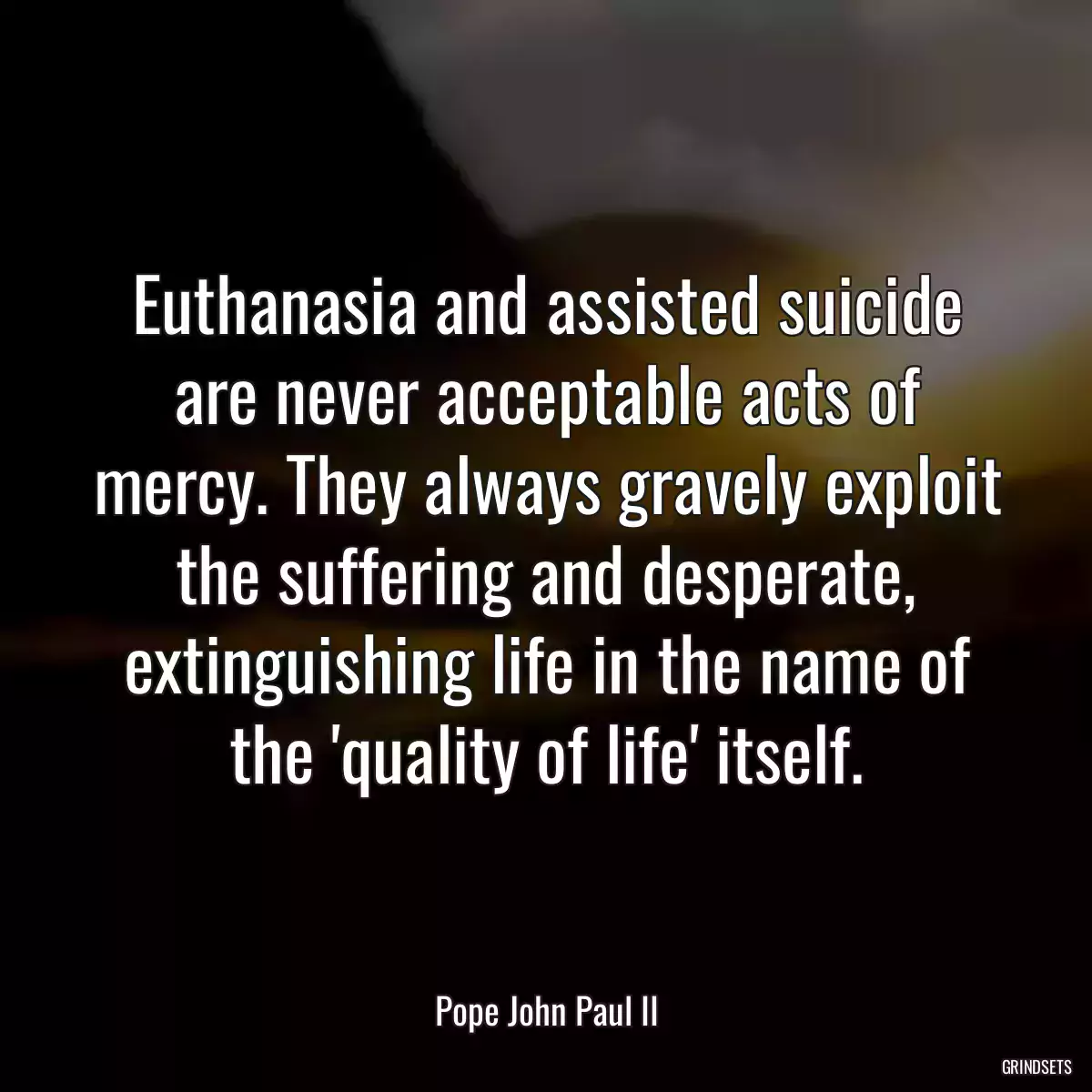 Euthanasia and assisted suicide are never acceptable acts of mercy. They always gravely exploit the suffering and desperate, extinguishing life in the name of the 'quality of life' itself.

Pope John Paul II

GRINDSETS